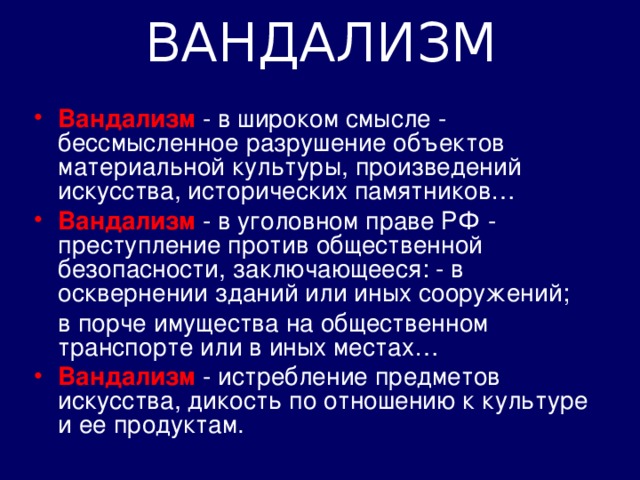 ВАНДАЛИЗМ

• Вандализм - в широком смысле - бессмысленное разрушение объектов материальной культуры, произведений искусства, исторических памятников…

• Вандализм - в уголовном праве РФ - преступление против общественной безопасности, заключающееся: - в осквернении зданий или иных сооружений;

в порче имущества на общественном транспорте или в иных местах…

• Вандализм - истребление предметов искусства, дикость по отношению к культуре и ее продуктам.